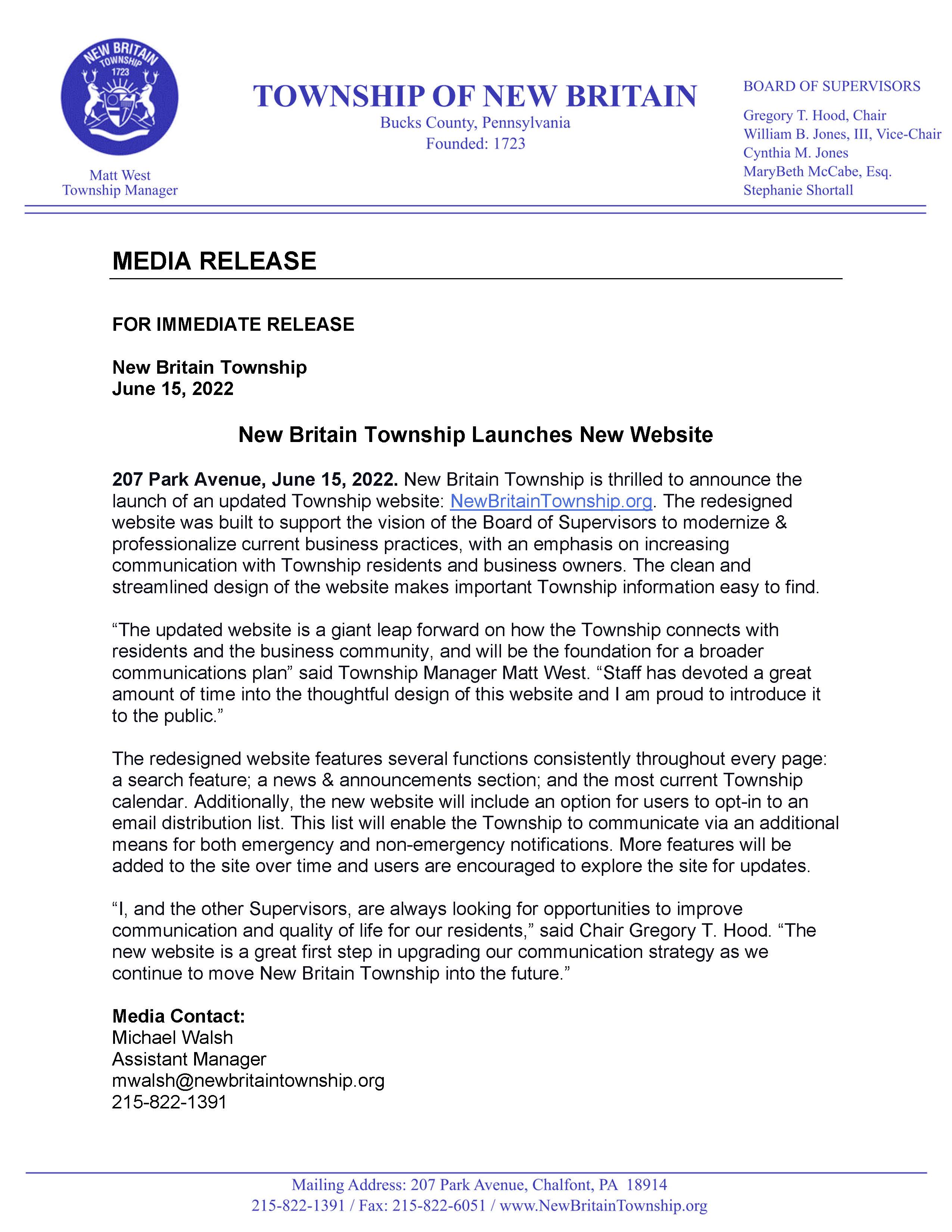 NEW BRITAIN TOWNSHIP 1723

Matt West
Township Manager

TOWNSHIP OF NEW BRITAIN
Bucks County, Pennsylvania
Founded: 1723

BOARD OF SUPERVISORS

Gregory T. Hood, Chair
William B. Jones, III, Vice-Chair
Cynthia M. Jones
MaryBeth McCabe, Esq.
Stephanie Shortall

MEDIA RELEASE

FOR IMMEDIATE RELEASE

New Britain Township
June 15, 2022

New Britain Township Launches New Website

207 Park Avenue, June 15, 2022. New Britain Township is thrilled to announce the launch of an updated Township website: NewBritainTownship.org. The redesigned website was built to support the vision of the Board of Supervisors to modernize & professionalize current business practices, with an emphasis on increasing communication with Township residents and business owners. The clean and streamlined design of the website makes important Township information easy to find.

“The updated website is a giant leap forward on how the Township connects with residents and the business community, and will be the foundation for a broader communications plan” said Township Manager Matt West. “Staff has devoted a great amount of time into the thoughtful design of this website and I am proud to introduce it to the public.”

The redesigned website features several functions consistently throughout every page: a search feature; a news & announcements section; and the most current Township calendar. Additionally, the new website will include an option for users to opt-in to an email distribution list. This list will enable the Township to communicate via an additional means for both emergency and non-emergency notifications. More features will be added to the site over time and users are encouraged to explore the site for updates.

“I, and the other Supervisors, are always looking for opportunities to improve communication and quality of life for our residents,” said Chair Gregory T. Hood. “The new website is a great first step in upgrading our communication strategy as we continue to move New Britain Township into the future.”

Media Contact:
Michael Walsh
Assistant Manager
mwalsh@newbritaintownship.org
215-822-1391

Mailing Address: 207 Park Avenue, Chalfont, PA 18914
215-822-1391 / Fax: 215-822-6051 / www.NewBritainTownship.org